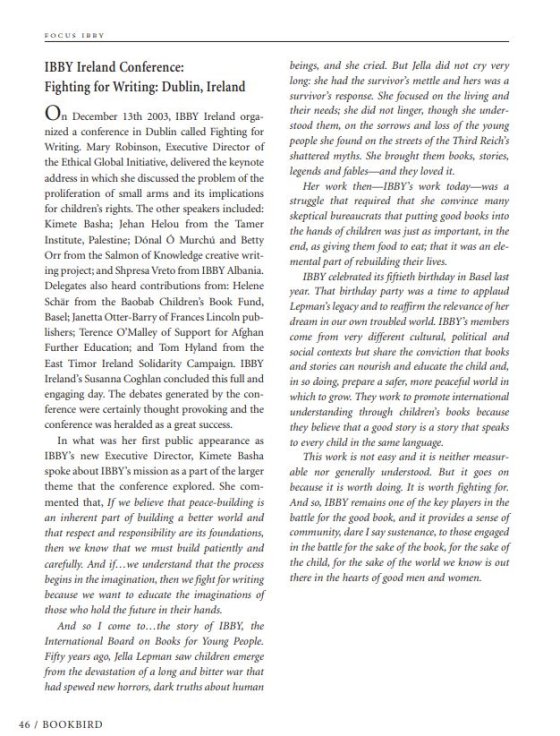 FOCUS IBBY

IBBY Ireland Conference: Fighting for Writing: Dublin, Ireland

On December 13th 2003, IBBY Ireland organized a conference in Dublin called Fighting for Writing. Mary Robinson, Executive Director of the Ethical Global Initiative, delivered the keynote address in which she discussed the problem of the proliferation of small arms and its implications for children's rights. The other speakers included: Kimete Basha; Jehan Helou from the Tamer Institute, Palestine; Dónal Ó Murchú and Betty Orr from the Salmon of Knowledge creative writing project; and Shpresa Vreto from IBBY Albania. Delegates also heard contributions from: Helene Schär from the Baobab Children's Book Fund, Basel; Janetta Otter-Barry of Frances Lincoln publishers; Terence O'Malley of Support for Afghan Further Education; and Tom Hyland from the East Timor Ireland Solidarity Campaign. IBBY Ireland's Susanna Coghlan concluded this full and engaging day. The debates generated by the conference were certainly thought provoking and the conference was heralded as a great success.

In what was her first public appearance as IBBY's new Executive Director, Kimete Basha spoke about IBBY's mission as a part of the larger theme that the conference explored. She commented that, If we believe that peace-building is an inherent part of building a better world and that respect and responsibility are its foundations, then we know that we must build patiently and carefully. And if…we understand that the process begins in the imagination, then we fight for writing because we want to educate the imaginations of those who hold the future in their hands.

And so I come to…the story of IBBY, the International Board on Books for Young People. Fifty years ago, Jella Lepman saw children emerge from the devastation of a long and bitter war that had spewed new horrors, dark truths about human beings, and she cried. But Jella did not cry very long: she had the survivor's mettle and hers was a survivor's response. She focused on the living and their needs; she did not linger, though she understood them, on the sorrows and loss of the young people she found on the streets of the Third Reich's shattered myths. She brought them books, stories, legends and fables—and they loved it.

Her work then—IBBY's work today—was a struggle that required that she convince many skeptical bureaucrats that putting good books into the hands of children was just as important, in the end, as giving them food to eat; that it was an elemental part of rebuilding their lives.

IBBY celebrated its fiftieth birthday in Basel last year. That birthday party was a time to applaud Lepman's legacy and to reaffirm the relevance of her dream in our own troubled world. IBBY's members come from very different cultural, political and social contexts but share the conviction that books and stories can nourish and educate the child and, in so doing, prepare a safer, more peaceful world in which to grow. They work to promote international understanding through children's books because they believe that a good story is a story that speaks to every child in the same language.

This work is not easy and it is neither measurable nor generally understood. But it goes on because it is worth doing. It is worth fighting for. And so, IBBY remains one of the key players in the battle for the good book, and it provides a sense of community, dare I say sustenance, to those engaged in the battle for the sake of the book, for the sake of the child, for the sake of the world we know is out there in the hearts of good men and women.

46 / BOOKBIRD